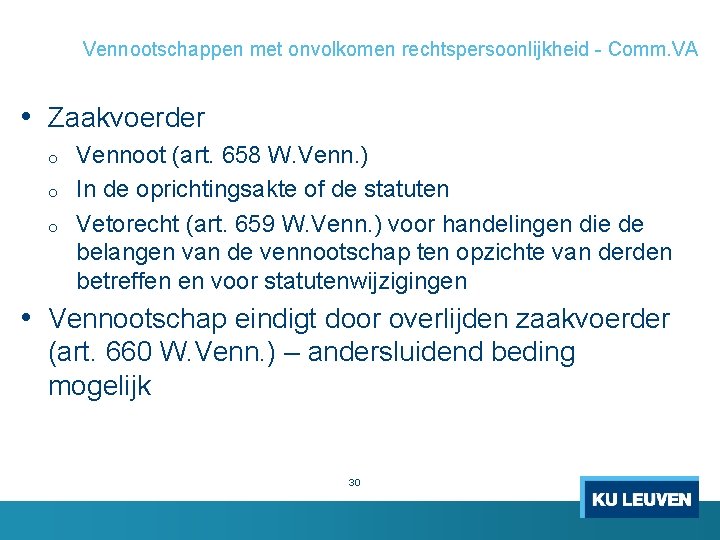 Vennootschappen met onvolkomen rechtspersoonlijkheid - Comm.VA

• Zaakvoerder
 o Vennoot (art. 658 W.Venn.)
 o In de oprichtingsakte of de statuten
 o Vetorecht (art. 659 W.Venn.) voor handelingen die de belangen van de vennootschap ten opzichte van derden betreffen en voor statutenwijzigingen
• Vennootschap eindigt door overlijden zaakvoerder (art. 660 W.Venn.) – andersluidend beding mogelijk

30

KU LEUVEN